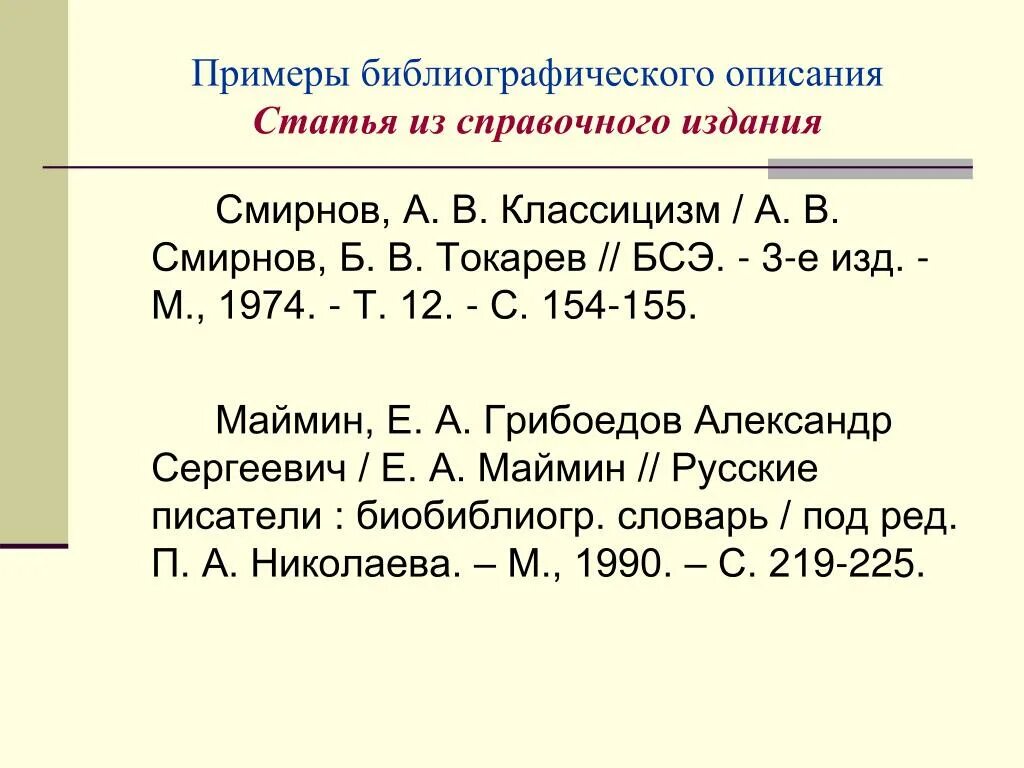 Примеры библиографического описания
Статья из справочного издания

Смирнов, А. В. Классицизм / А. В. Смирнов, Б. В. Токарев // БСЭ. - 3-е изд. - М., 1974. - Т. 12. - С. 154-155.

Маймин, Е. А. Грибоедов Александр Сергеевич / Е. А. Маймин // Русские писатели : биобиблиогр. словарь / под ред. П. А. Николаева. – М., 1990. – С. 219-225.